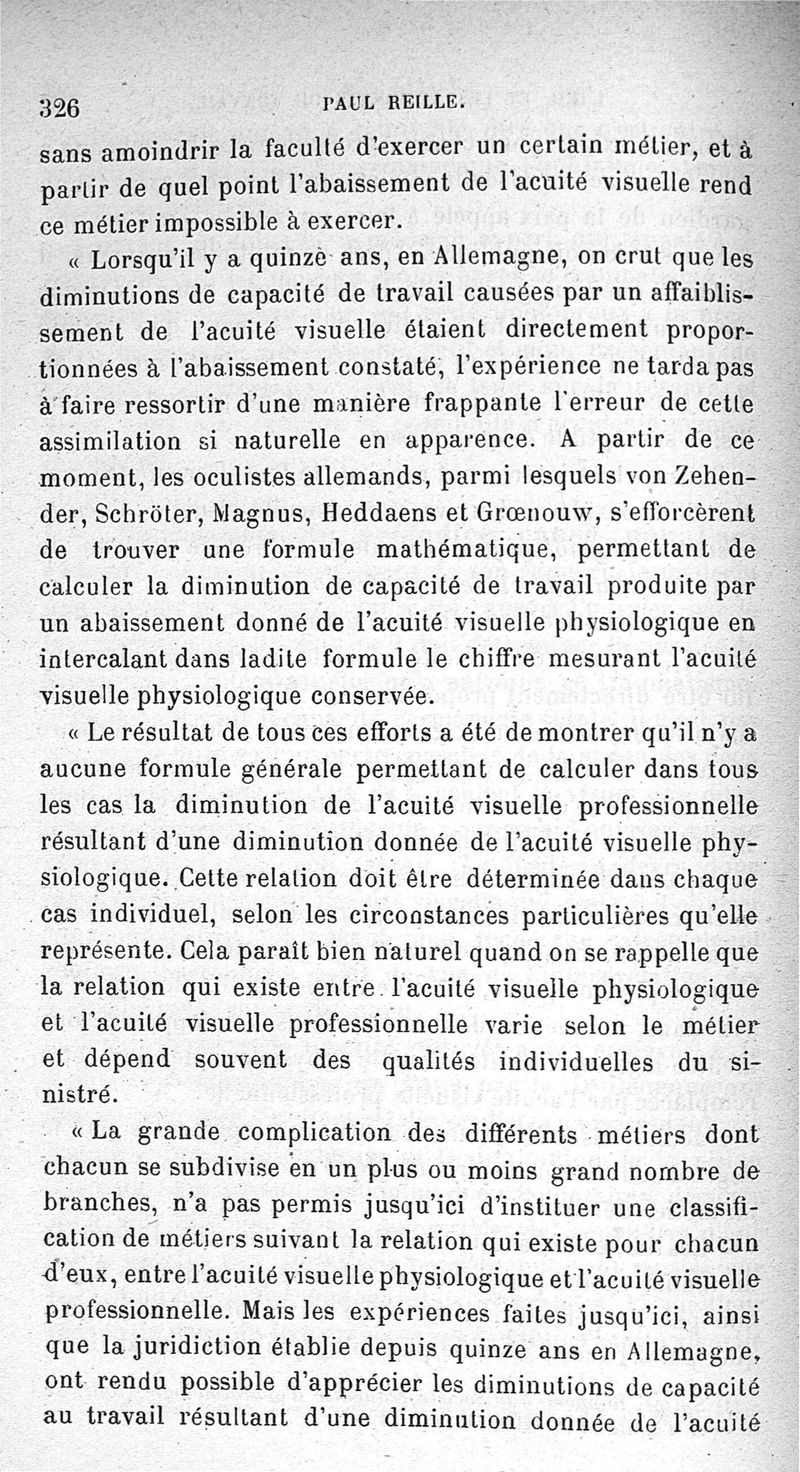 326 PAUL REILLE.

sans amoindrir la faculté d'exercer un certain métier, et à partir de quel point l'abaissement de l'acuité visuelle rend ce métier impossible à exercer.

« Lorsqu'il y a quinze ans, en Allemagne, on crut que les diminutions de capacité de travail causées par un affaiblissement de l'acuité visuelle étaient directement proportionnées à l'abaissement constaté, l'expérience ne tarda pas à faire ressortir d'une manière frappante l'erreur de cette assimilation si naturelle en apparence. A partir de ce moment, les oculistes allemands, parmi lesquels von Zehender, Schröter, Magnus, Heddaens et Grœnouw, s'efforcèrent de trouver une formule mathématique, permettant de calculer la diminution de capacité de travail produite par un abaissement donné de l'acuité visuelle physiologique en intercalant dans ladite formule le chiffre mesurant l'acuité visuelle physiologique conservée.

« Le résultat de tous ces efforts a été de montrer qu'il n'y a aucune formule générale permettant de calculer dans tous les cas la diminution de l'acuité visuelle professionnelle résultant d'une diminution donnée de l'acuité visuelle physiologique. Cette relation doit être déterminée dans chaque cas individuel, selon les circonstances particulières qu'elle représente. Cela paraît bien naturel quand on se rappelle que la relation qui existe entre l'acuité visuelle physiologique et l'acuité visuelle professionnelle varie selon le métier et dépend souvent des qualités individuelles du sinistré.

« La grande complication des différents métiers dont chacun se subdivise en un plus ou moins grand nombre de branches, n'a pas permis jusqu'ici d'instituer une classification de métiers suivant la relation qui existe pour chacun d'eux, entre l'acuité visuelle physiologique et l'acuité visuelle professionnelle. Mais les expériences faites jusqu'ici, ainsi que la juridiction établie depuis quinze ans en Allemagne, ont rendu possible d'apprécier les diminutions de capacité au travail résultant d'une diminution donnée de l'acuité